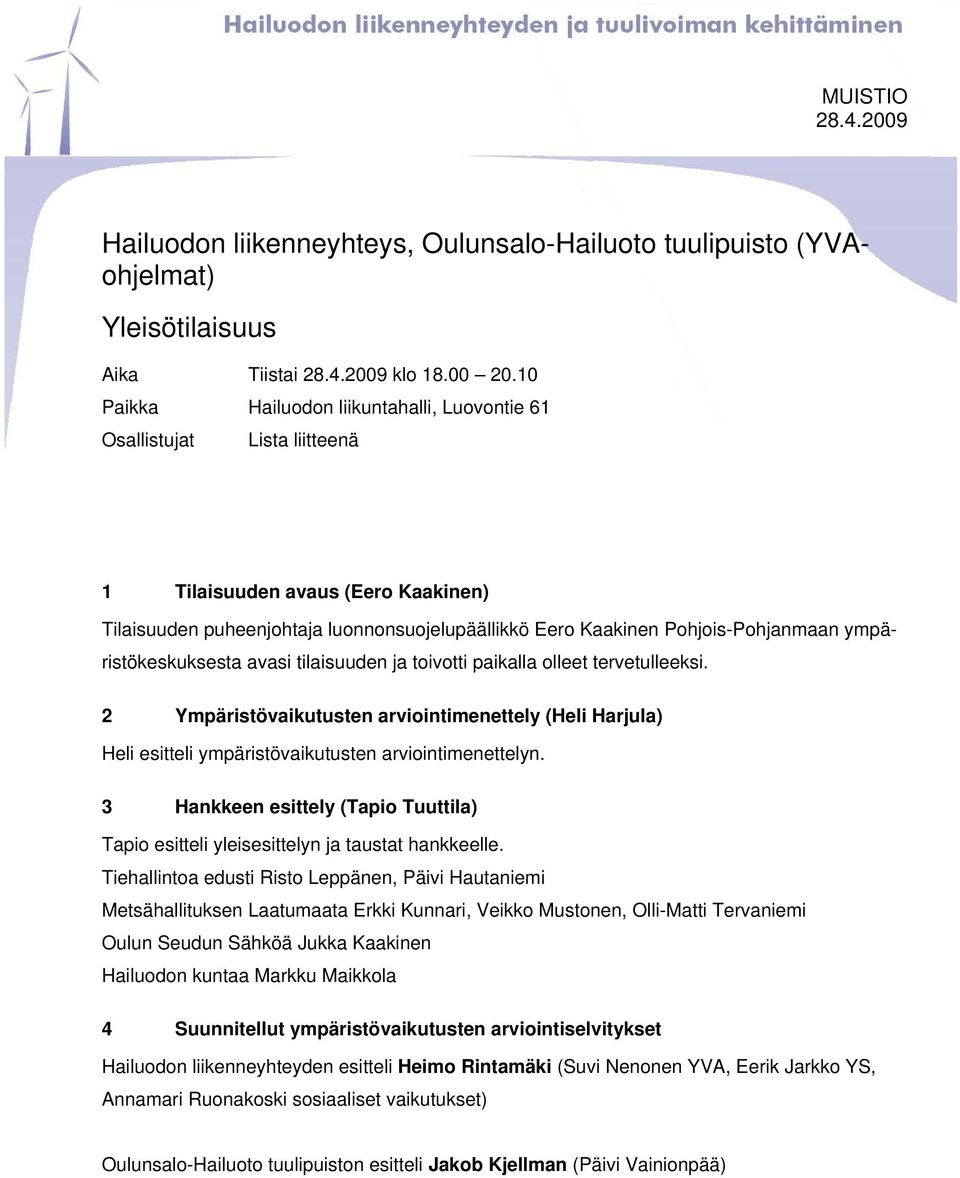 Hailuodon liikenneyhteyden ja tuulivoiman kehittäminen

MUISTIO
28.4.2009

Hailuodon liikenneyhteys, Oulunsalo-Hailuoto tuulipuisto (YVA-ohjelmat)

Yleisötilaisuus

Aika Tiistai 28.4.2009 klo 18.00 20.10
Paikka Hailuodon liikuntahalli, Luovontie 61
Osallistujat Lista liitteenä

1 Tilaisuuden avaus (Eero Kaakinen)

Tilaisuuden puheenjohtaja luonnonsuojelupäällikkö Eero Kaakinen Pohjois-Pohjanmaan ympäristökeskuksesta avasi tilaisuuden ja toivotti paikalla olleet tervetulleeksi.

2 Ympäristövaikutusten arviointimenettely (Heli Harjula)

Heli esitteli ympäristövaikutusten arviointimenettelyn.

3 Hankkeen esittely (Tapio Tuuttila)

Tapio esitteli yleisesittelyn ja taustat hankkeelle.
Tiehallintoa edusti Risto Leppänen, Päivi Hautaniemi
Metsähallituksen Laatumaata Erkki Kunnari, Veikko Mustonen, Olli-Matti Tervaniemi
Oulun Seudun Sähköä Jukka Kaakinen
Hailuodon kuntaa Markku Maikkola

4 Suunnitellut ympäristövaikutusten arviointiselvitykset

Hailuodon liikenneyhteyden esitteli Heimo Rintamäki (Suvi Nenonen YVA, Eerik Jarkko YS, Annamari Ruonakoski sosiaaliset vaikutukset)

Oulunsalo-Hailuoto tuulipuiston esitteli Jakob Kjellman (Päivi Vainionpää)